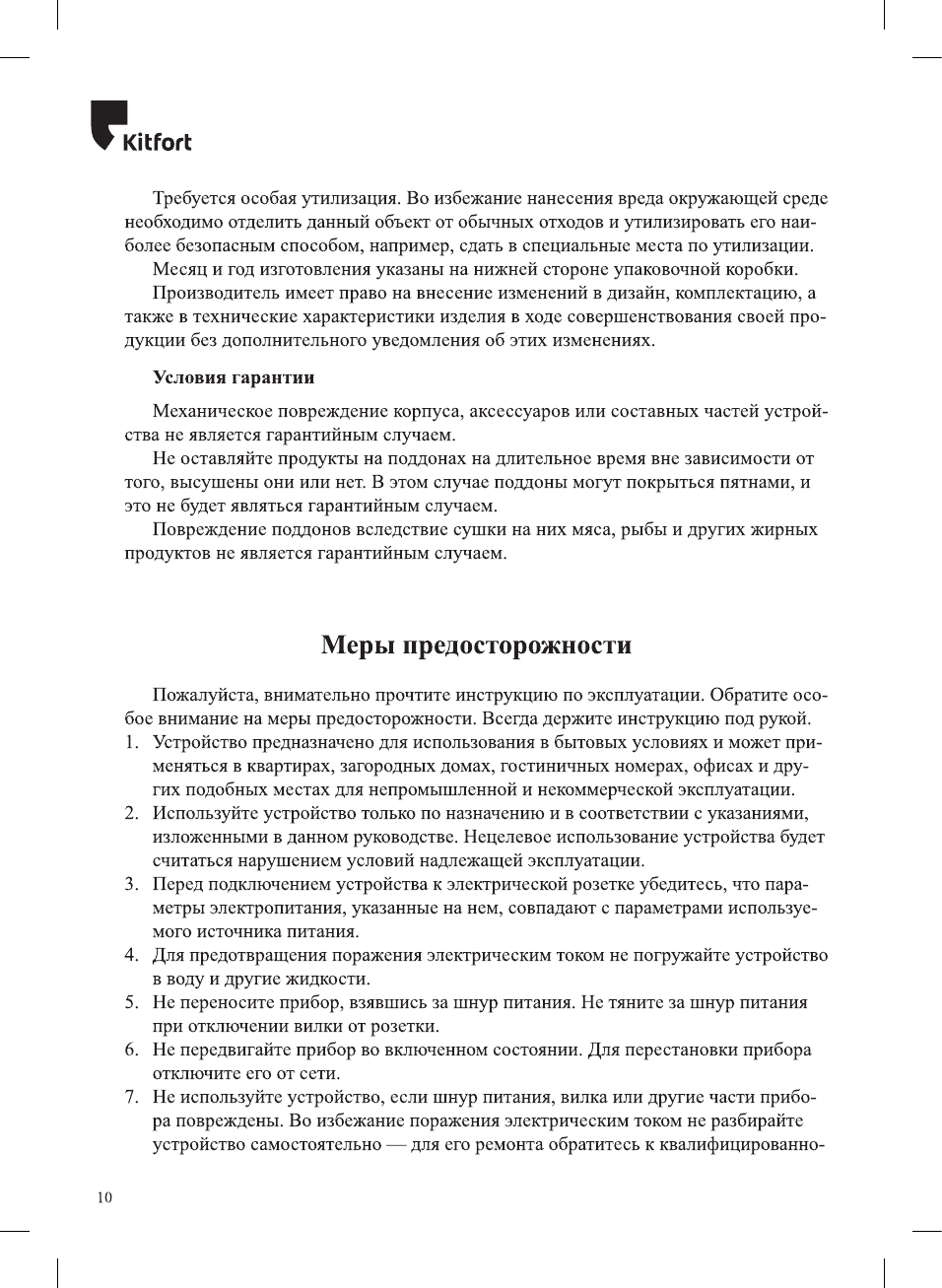 Kitfort

Требуется особая утилизация. Во избежание нанесения вреда окружающей среде необходимо отделить данный объект от обычных отходов и утилизировать его наиболее безопасным способом, например, сдать в специальные места по утилизации.
Месяц и год изготовления указаны на нижней стороне упаковочной коробки.
Производитель имеет право на внесение изменений в дизайн, комплектацию, а также в технические характеристики изделия в ходе совершенствования своей продукции без дополнительного уведомления об этих изменениях.

Условия гарантии

Механическое повреждение корпуса, аксессуаров или составных частей устройства не является гарантийным случаем.
Не оставляйте продукты на поддонах на длительное время вне зависимости от того, высушены они или нет. В этом случае поддоны могут покрыться пятнами, и это не будет являться гарантийным случаем.
Повреждение поддонов вследствие сушки на них мяса, рыбы и других жирных продуктов не является гарантийным случаем.

Меры предосторожности

Пожалуйста, внимательно прочтите инструкцию по эксплуатации. Обратите особое внимание на меры предосторожности. Всегда держите инструкцию под рукой.
1. Устройство предназначено для использования в бытовых условиях и может применяться в квартирах, загородных домах, гостиничных номерах, офисах и других подобных местах для непромышленной и некоммерческой эксплуатации.
2. Используйте устройство только по назначению и в соответствии с указаниями, изложенными в данном руководстве. Нецелевое использование устройства будет считаться нарушением условий надлежащей эксплуатации.
3. Перед подключением устройства к электрической розетке убедитесь, что параметры электропитания, указанные на нем, совпадают с параметрами используемого источника питания.
4. Для предотвращения поражения электрическим током не погружайте устройство в воду и другие жидкости.
5. Не переносите прибор, взявшись за шнур питания. Не тяните за шнур питания при отключении вилки от розетки.
6. Не передвигайте прибор во включенном состоянии. Для перестановки прибора отключите его от сети.
7. Не используйте устройство, если шнур питания, вилка или другие части прибора повреждены. Во избежание поражения электрическим током не разбирайте устройство самостоятельно — для его ремонта обратитесь к квалифицированно-

10